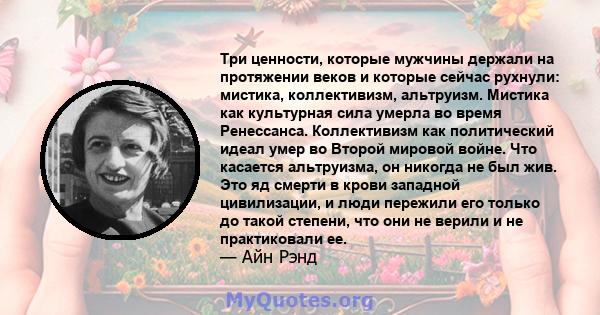 Три ценности, которые мужчины держали на протяжении веков и которые сейчас рухнули: мистика, коллективизм, альтруизм. Мистика как культурная сила умерла во время Ренессанса. Коллективизм как политический идеал умер во Второй мировой войне. Что касается альтруизма, он никогда не был жив. Это яд смерти в крови западной цивилизации, и люди пережили его только до такой степени, что они не верили и не практиковали ее.
— Айн Рэнд

MyQuotes.org